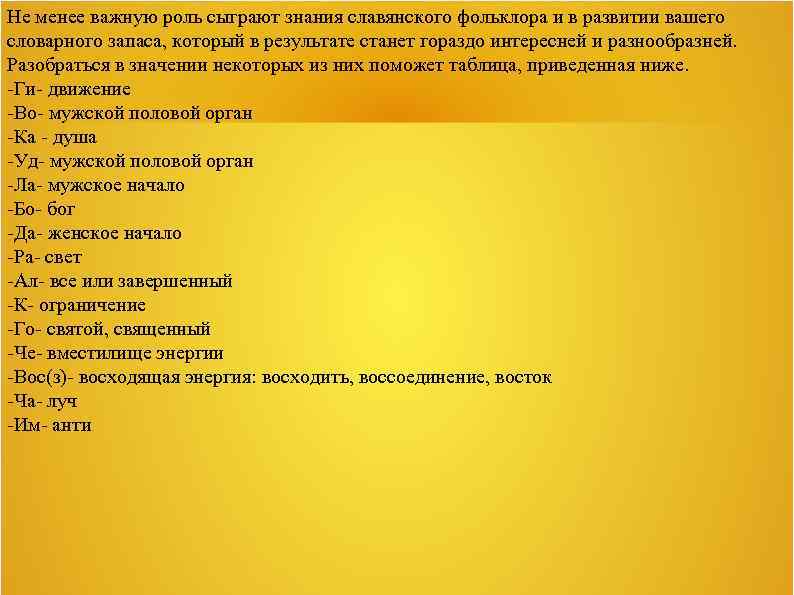 Не менее важную роль сыграют знания славянского фольклора и в развитии вашего словарного запаса, который в результате станет гораздо интересней и разнообразней. Разобраться в значении некоторых из них поможет таблица, приведенная ниже.
-Ги- движение
-Во- мужской половой орган
-Ка - душа
-Уд- мужской половой орган
-Ла- мужское начало
-Бо- бог
-Да- женское начало
-Ра- свет
-Ал- все или завершенный
-К- ограничение
-Го- святой, священный
-Че- вместилище энергии
-Вос(з)- восходящая энергия: восходить, воссоединение, восток
-Ча- луч
-Им- анти